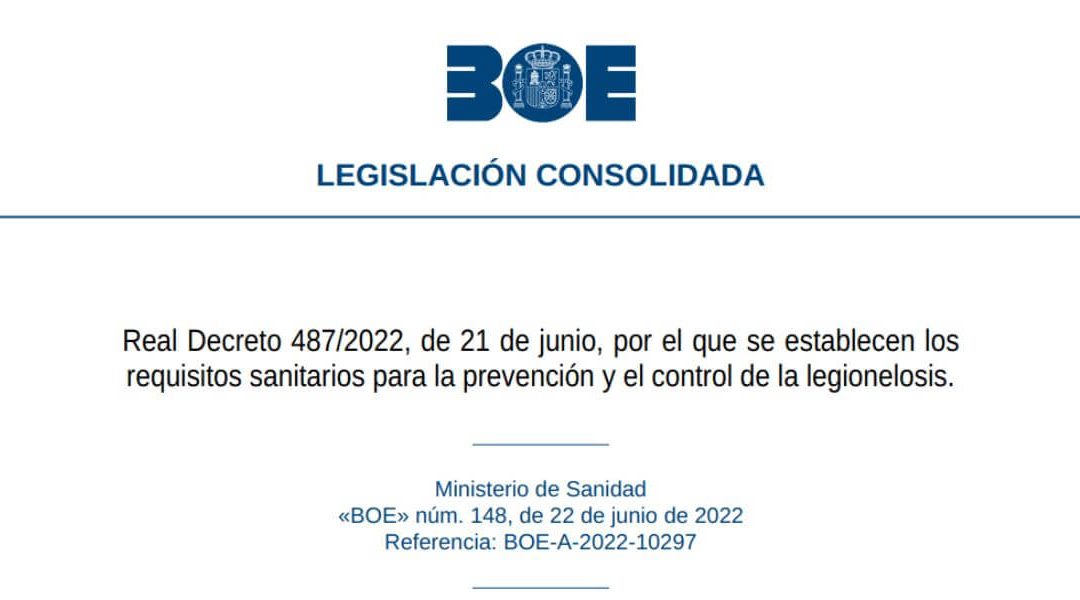 BOE

LEGISLACIÓN CONSOLIDADA

Real Decreto 487/2022, de 21 de junio, por el que se establecen los requisitos sanitarios para la prevención y el control de la legionelosis.

Ministerio de Sanidad
«BOE» núm. 148, de 22 de junio de 2022
Referencia: BOE-A-2022-10297